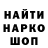 НАЙТИ НАРКО ШОП